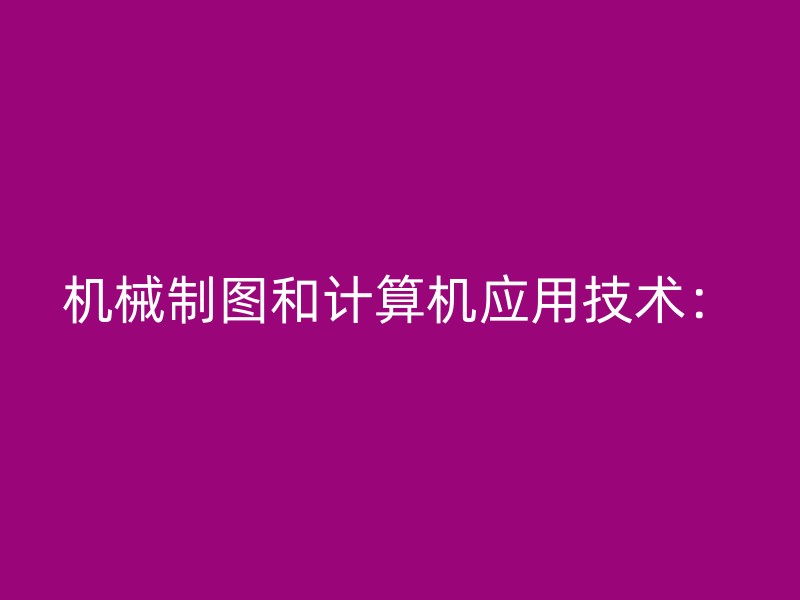 机械制图和计算机应用技术：